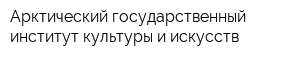 Арктический государственный институт культуры и искусств